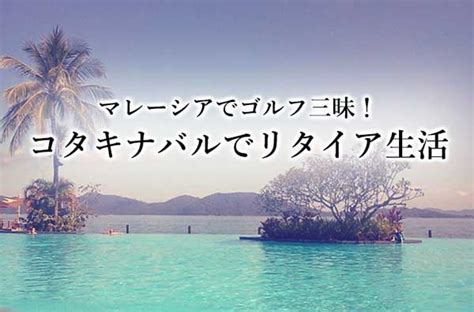 マレーシアでゴルフ三昧！
コタキナバルでリタイア生活